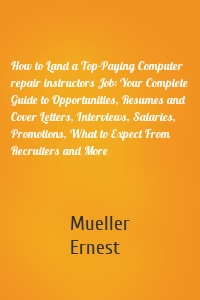 How to Land a Top-Paying Computer repair instructors Job: Your Complete Guide to Opportunities, Resumes and Cover Letters, Interviews, Salaries, Promotions, What to Expect From Recruiters and More

Mueller
Ernest